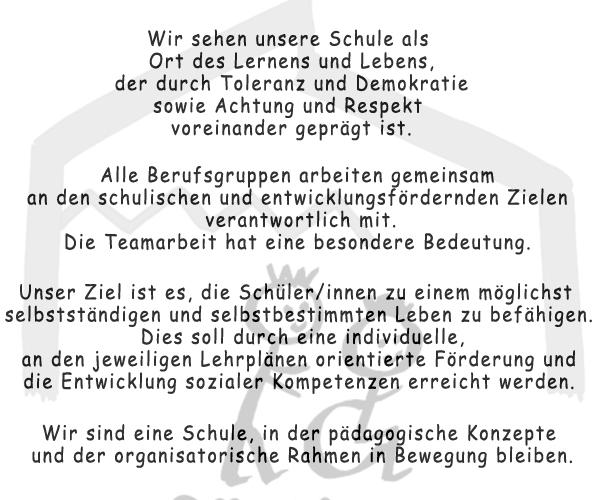 Wir sehen unsere Schule als Ort des Lernens und Lebens, der durch Toleranz und Demokratie sowie Achtung und Respekt voreinander geprägt ist.

Alle Berufsgruppen arbeiten gemeinsam an den schulischen und entwicklungsfördernden Zielen verantwortlich mit. Die Teamarbeit hat eine besondere Bedeutung.

Unser Ziel ist es, die Schüler/innen zu einem möglichst selbstständigen und selbstbestimmten Leben zu befähigen. Dies soll durch eine individuelle, an den jeweiligen Lehrplänen orientierte Förderung und die Entwicklung sozialer Kompetenzen erreicht werden.

Wir sind eine Schule, in der pädagogische Konzepte und der organisatorische Rahmen in Bewegung bleiben.